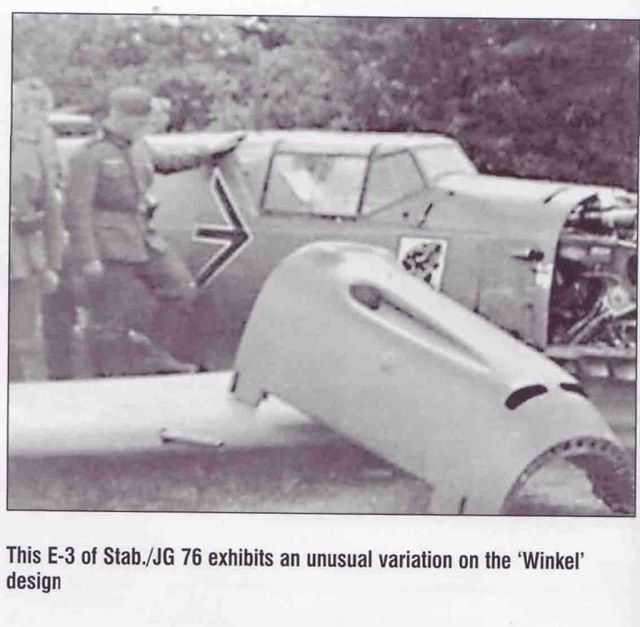 This E-3 of Stab./JG 76 exhibits an unusual variation on the 'Winkel' design